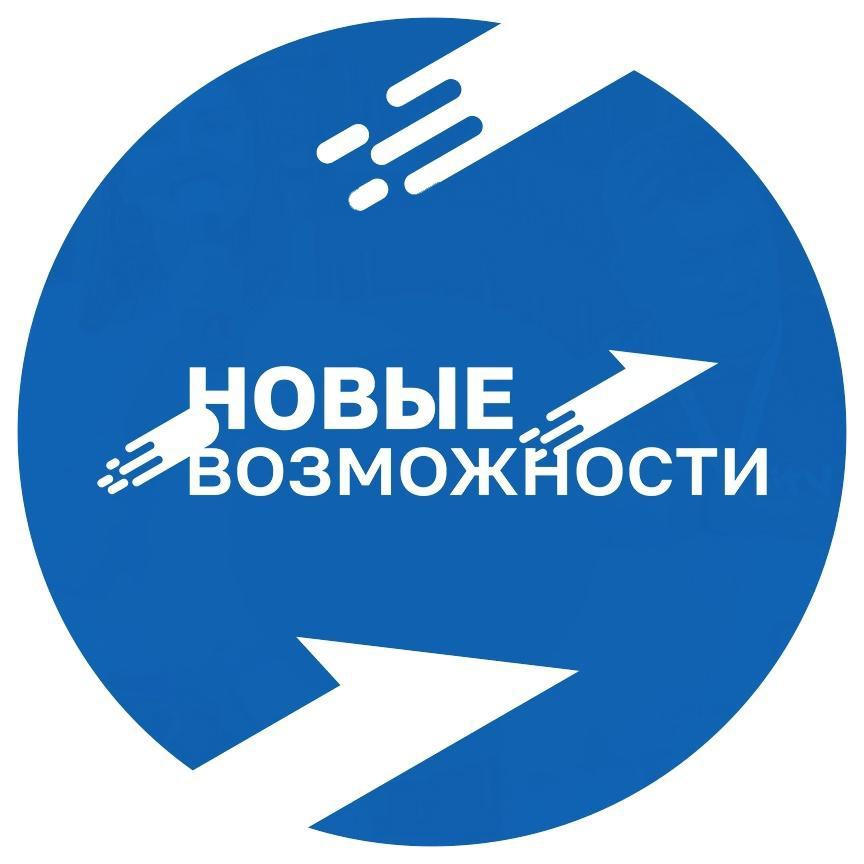 НОВЫЕ
ВОЗМОЖНОСТИ